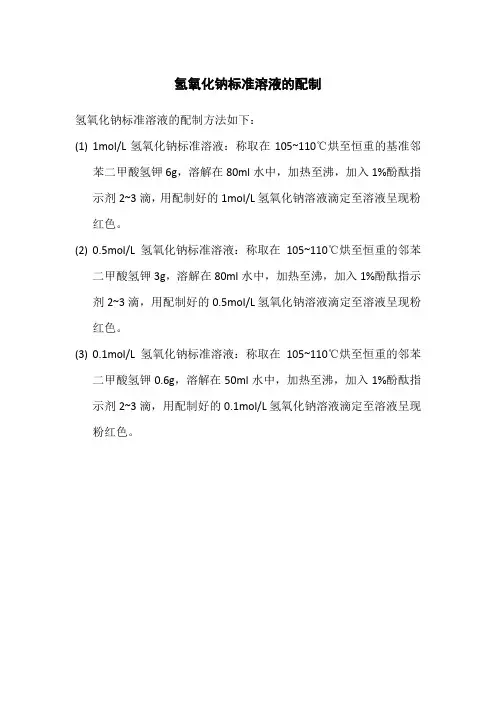 氢氧化钠标准溶液的配制

氢氧化钠标准溶液的配制方法如下：

(1) 1mol/L 氢氧化钠标准溶液：称取在 105~110℃烘至恒重的基准邻苯二甲酸氢钾 6g，溶解在 80ml 水中，加热至沸，加入 1%酚酞指示剂 2~3 滴，用配制好的 1mol/L 氢氧化钠溶液滴定至溶液呈现粉红色。

(2) 0.5mol/L 氢氧化钠标准溶液：称取在 105~110℃烘至恒重的邻苯二甲酸氢钾 3g，溶解在 80ml 水中，加热至沸，加入 1%酚酞指示剂 2~3 滴，用配制好的 0.5mol/L 氢氧化钠溶液滴定至溶液呈现粉红色。

(3) 0.1mol/L 氢氧化钠标准溶液：称取在 105~110℃烘至恒重的邻苯二甲酸氢钾 0.6g，溶解在 50ml 水中，加热至沸，加入 1%酚酞指示剂 2~3 滴，用配制好的 0.1mol/L 氢氧化钠溶液滴定至溶液呈现粉红色。